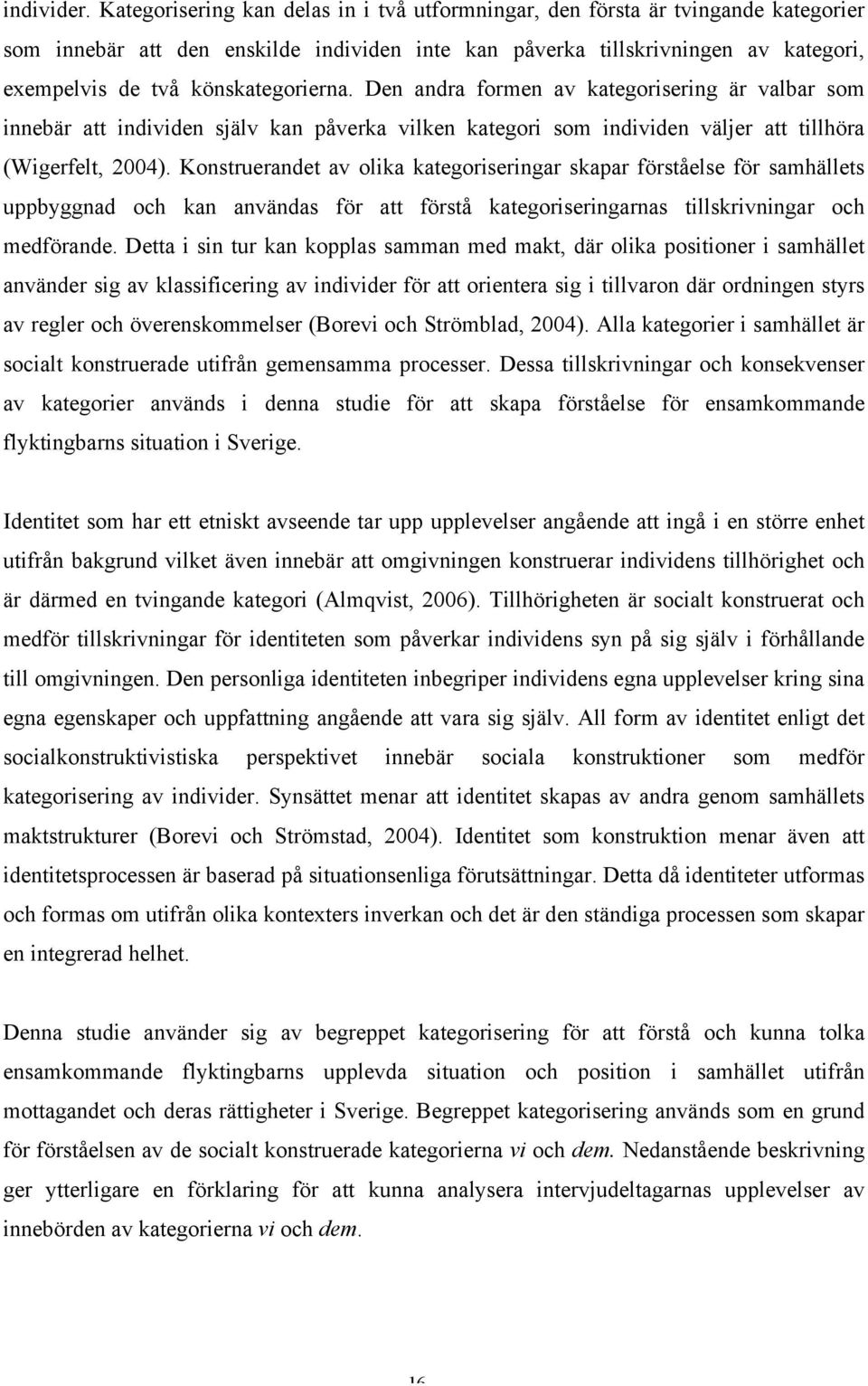 individer. Kategorisering kan delas in i två utformningar, den första är tvingande kategorier som innebär att den enskilde individen inte kan påverka tillskrivningen av kategori, exempelvis de två könskategorierna. Den andra formen av kategorisering är valbar som innebär att individen själv kan påverka vilken kategori som individen väljer att tillhöra (Wigerfelt, 2004). Konstruerandet av olika kategoriseringar skapar förståelse för samhällets uppbyggnad och kan användas för att förstå kategoriseringarnas tillskrivningar och medförande. Detta i sin tur kan kopplas samman med makt, där olika positioner i samhället använder sig av klassificering av individer för att orientera sig i tillvaron där ordningen styrs av regler och överenskommelser (Borevi och Strömblad, 2004). Alla kategorier i samhället är socialt konstruerade utifrån gemensamma processer. Dessa tillskrivningar och konsekvenser av kategorier används i denna studie för att skapa förståelse för ensamkommande flyktingbarns situation i Sverige.

Identitet som har ett etniskt avseende tar upp upplevelser angående att ingå i en större enhet utifrån bakgrund vilket även innebär att omgivningen konstruerar individens tillhörighet och är därmed en tvingande kategori (Almqvist, 2006). Tillhörigheten är socialt konstruerat och medför tillskrivningar för identiteten som påverkar individens syn på sig själv i förhållande till omgivningen. Den personliga identiteten inbegriper individens egna upplevelser kring sina egna egenskaper och uppfattning angående att vara sig själv. All form av identitet enligt det socialkonstruktivistiska perspektivet innebär sociala konstruktioner som medför kategorisering av individer. Synsättet menar att identitet skapas av andra genom samhällets maktstrukturer (Borevi och Strömstad, 2004). Identitet som konstruktion menar även att identitetsprocessen är baserad på situationsenliga förutsättningar. Detta då identiteter utformas och formas om utifrån olika kontexters inverkan och det är den ständiga processen som skapar en integrerad helhet.

Denna studie använder sig av begreppet kategorisering för att förstå och kunna tolka ensamkommande flyktingbarns upplevda situation och position i samhället utifrån mottagandet och deras rättigheter i Sverige. Begreppet kategorisering används som en grund för förståelsen av de socialt konstruerade kategorierna vi och dem. Nedanstående beskrivning ger ytterligare en förklaring för att kunna analysera intervjudeltagarnas upplevelser av innebörden av kategorierna vi och dem.

16